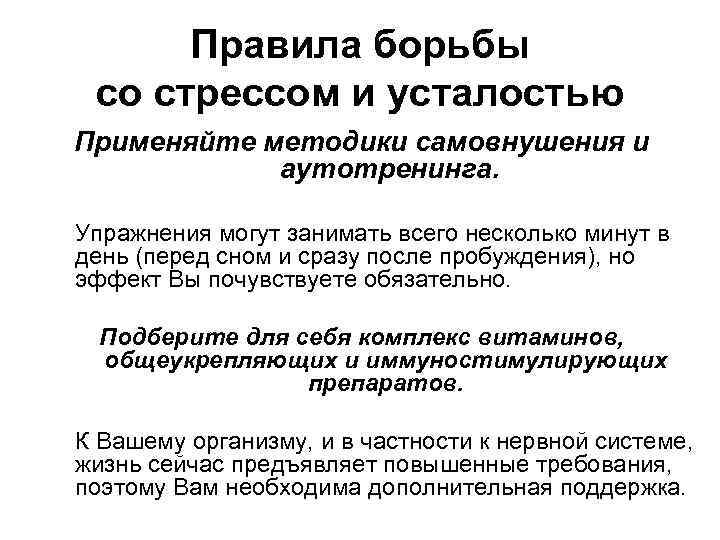 Правила борьбы со стрессом и усталостью

Применяйте методики самовнушения и аутотренинга.

Упражнения могут занимать всего несколько минут в день (перед сном и сразу после пробуждения), но эффект Вы почувствуете обязательно.

Подберите для себя комплекс витаминов, общеукрепляющих и иммуностимулирующих препаратов.

К Вашему организму, и в частности к нервной системе, жизнь сейчас предъявляет повышенные требования, поэтому Вам необходима дополнительная поддержка.